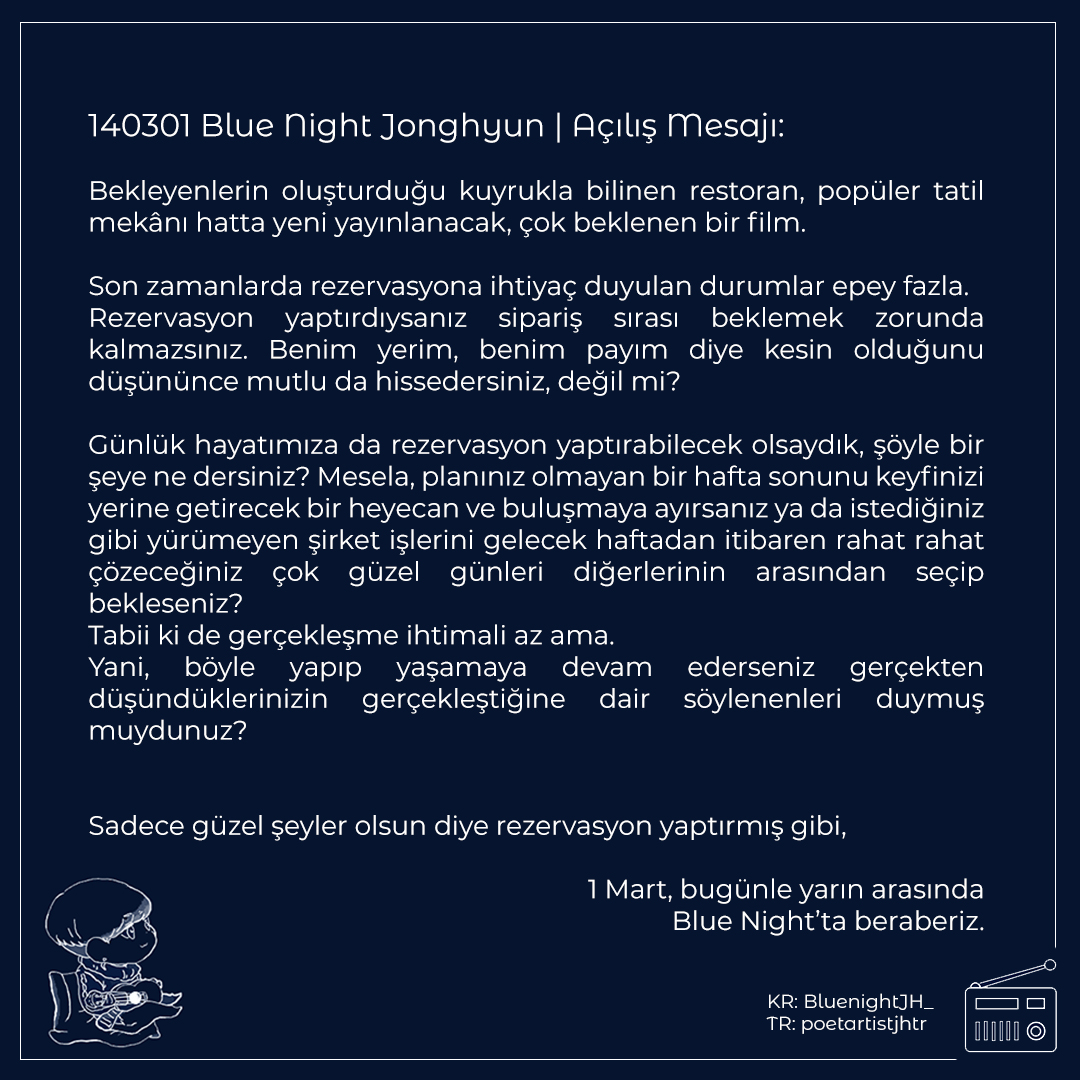 140301 Blue Night Jonghyun | Açılış Mesajı:

Bekleyenlerin oluşturduğu kuyrukla bilinen restoran, popüler tatil mekânı hatta yeni yayınlanacak, çok beklenen bir film.

Son zamanlarda rezervasyona ihtiyaç duyulan durumlar epey fazla.
Rezervasyon yaptırdıysanız sipariş sırası beklemek zorunda kalmazsınız. Benim yerim, benim payım diye kesin olduğunu düşününce mutlu da hissedersiniz, değil mi?

Günlük hayatımıza da rezervasyon yaptırabilecek olsaydık, şöyle bir şeye ne dersiniz? Mesela, planınız olmayan bir hafta sonunu keyfinizi yerine getirecek bir heyecan ve buluşmaya ayırsanız ya da istediğiniz gibi yürümeyen şirket işlerini gelecek haftadan itibaren rahat rahat çözeceğiniz çok güzel günleri diğerlerinin arasından seçip bekleseniz?
Tabii ki de gerçekleşme ihtimali az ama.
Yani, böyle yapıp yaşamaya devam ederseniz gerçekten düşündüklerinizin gerçekleştiğine dair söylenenleri duymuş muydunuz?

Sadece güzel şeyler olsun diye rezervasyon yaptırmış gibi,

1 Mart, bugünle yarın arasında
Blue Night'ta beraberiz.

KR: BluenightJH_
TR: poetartistjhtr